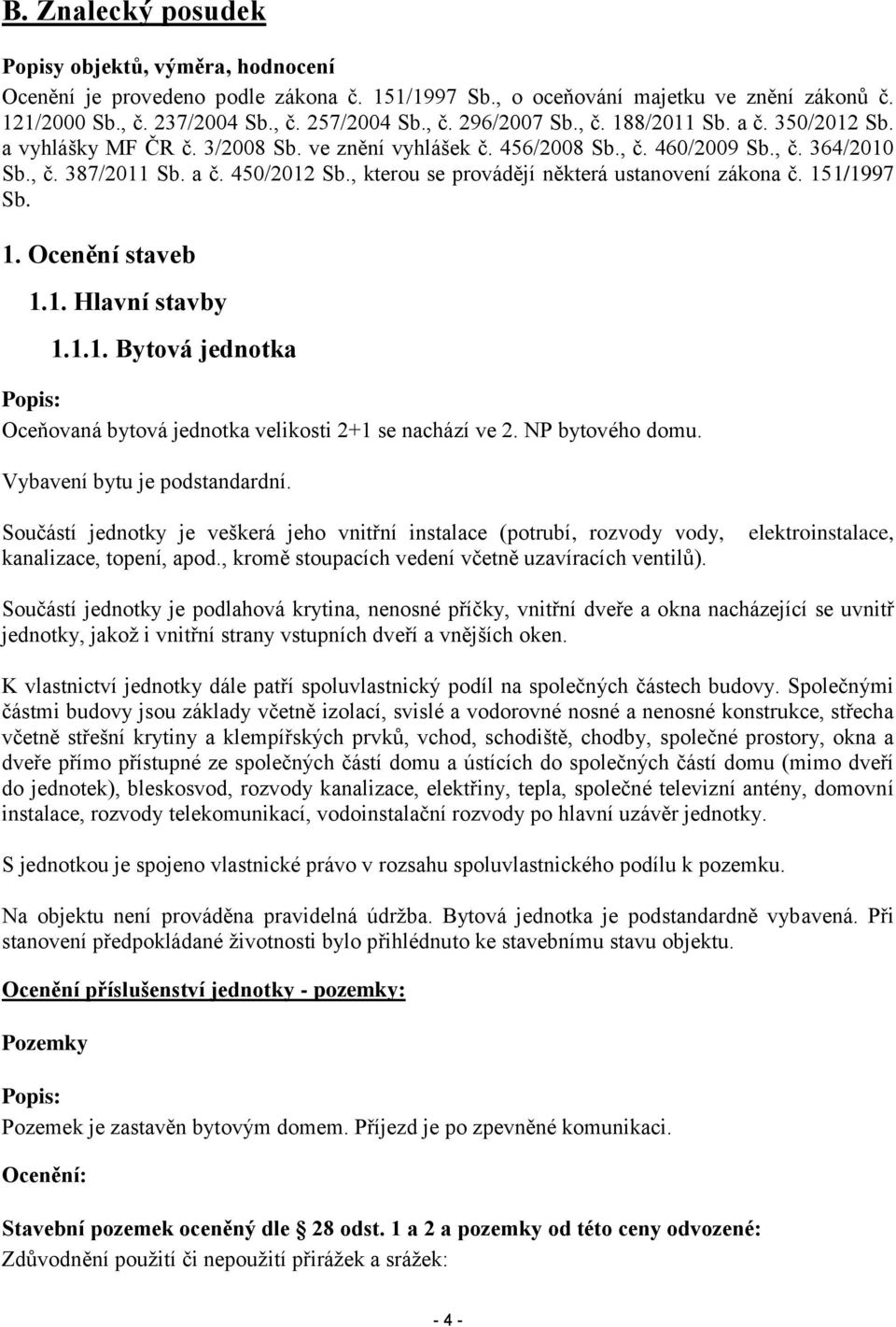 B. Znalecký posudek

Popisy objektů, výměra, hodnocení

Ocenění je provedeno podle zákona č. 151/1997 Sb., o oceňování majetku ve znění zákonů č. 121/2000 Sb., č. 237/2004 Sb., č. 257/2004 Sb., č. 296/2007 Sb., č. 188/2011 Sb. a č. 350/2012 Sb. a vyhlášky MF ČR č. 3/2008 Sb. ve znění vyhlášek č. 456/2008 Sb., č. 460/2009 Sb., č. 364/2010 Sb., č. 387/2011 Sb. a č. 450/2012 Sb., kterou se provádějí některá ustanovení zákona č. 151/1997 Sb.

1. Ocenění staveb

1.1. Hlavní stavby

1.1.1. Bytová jednotka

Popis:

Oceňovaná bytová jednotka velikosti 2+1 se nachází ve 2. NP bytového domu.

Vybavení bytu je podstandardní.

Součástí jednotky je veškerá jeho vnitřní instalace (potrubí, rozvody vody, elektroinstalace, kanalizace, topení, apod., kromě stoupacích vedení včetně uzavíracích ventilů).

Součástí jednotky je podlahová krytina, nenosné příčky, vnitřní dveře a okna nacházející se uvnitř jednotky, jakož i vnitřní strany vstupních dveří a vnějších oken.

K vlastnictví jednotky dále patří spoluvlastnický podíl na společných částech budovy. Společnými částmi budovy jsou základy včetně izolací, svislé a vodorovné nosné a nenosné konstrukce, střecha včetně střešní krytiny a klempířských prvků, vchod, schodiště, chodby, společné prostory, okna a dveře přímo přístupné ze společných částí domu a ústících do společných částí domu (mimo dveří do jednotek), bleskosvod, rozvody kanalizace, elektřiny, tepla, společné televizní antény, domovní instalace, rozvody telekomunikací, vodoinstalační rozvody po hlavní uzávěr jednotky.

S jednotkou je spojeno vlastnické právo v rozsahu spoluvlastnického podílu k pozemku.

Na objektu není prováděna pravidelná údržba. Bytová jednotka je podstandardně vybavená. Při stanovení předpokládané životnosti bylo přihlédnuto ke stavebnímu stavu objektu.

Ocenění příslušenství jednotky - pozemky:

Pozemky

Popis:

Pozemek je zastavěn bytovým domem. Příjezd je po zpevněné komunikaci.

Ocenění:

Stavební pozemek oceněný dle § 28 odst. 1 a 2 a pozemky od této ceny odvozené:

Zdůvodnění použití či nepoužití přirážek a srážek:

- 4 -